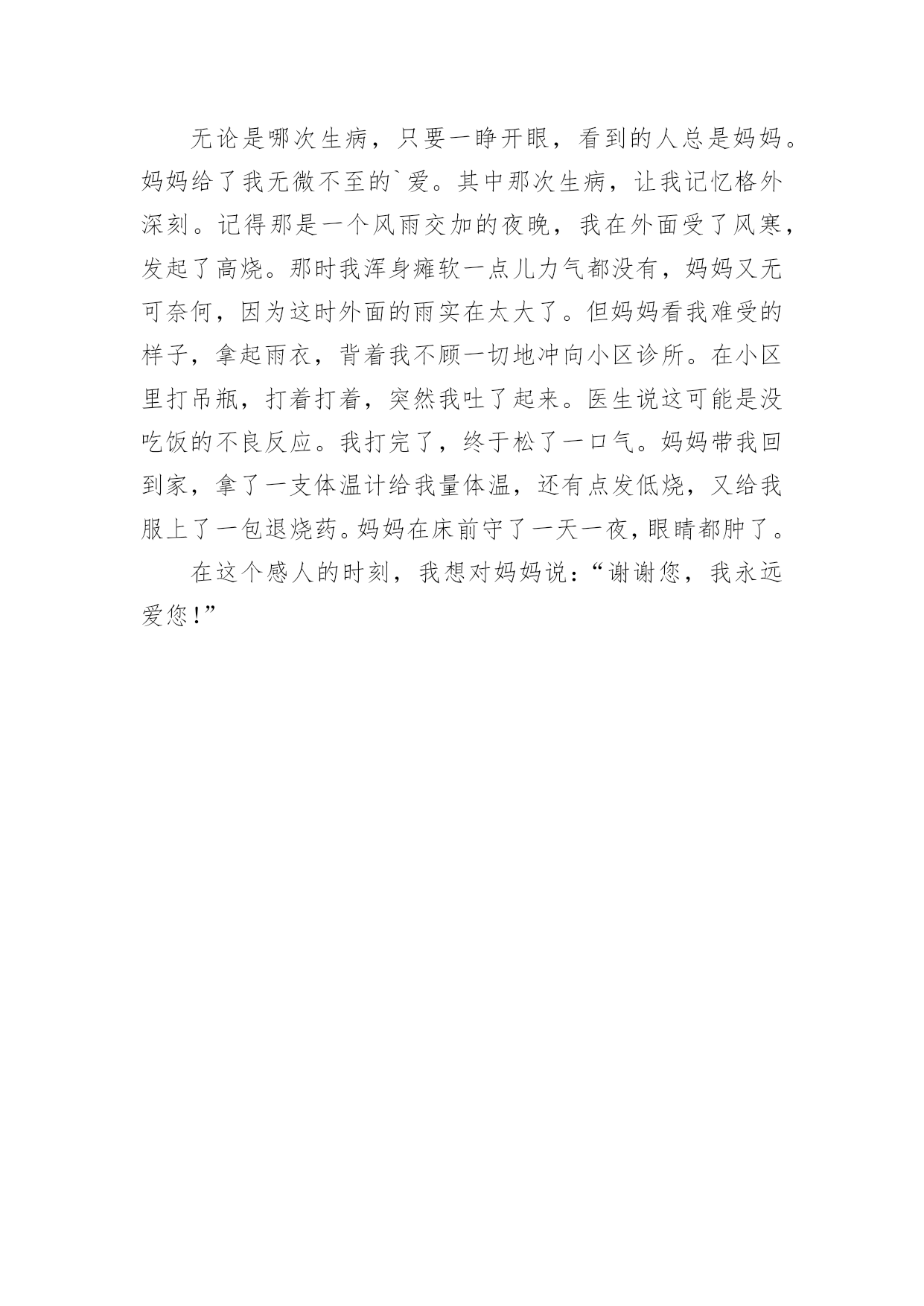 无论是哪次生病，只要一睁开眼，看到的人总是妈妈。妈妈给了我无微不至的`爱。其中那次生病，让我记忆格外深刻。记得那是一个风雨交加的夜晚，我在外面受了风寒，发起了高烧。那时我浑身瘫软一点儿力气都没有，妈妈又无可奈何，因为这时外面的雨实在太大了。但妈妈看我难受的样子，拿起雨衣，背着我不顾一切地冲向小区诊所。在小区里打吊瓶，打着打着，突然我吐了起来。医生说这可能是没吃饭的不良反应。我打完了，终于松了一口气。妈妈带我回到家，拿了一支体温计给我量体温，还有点发低烧，又给我服上了一包退烧药。妈妈在床前守了一天一夜，眼睛都肿了。

在这个感人的时刻，我想对妈妈说：“谢谢您，我永远爱您！”